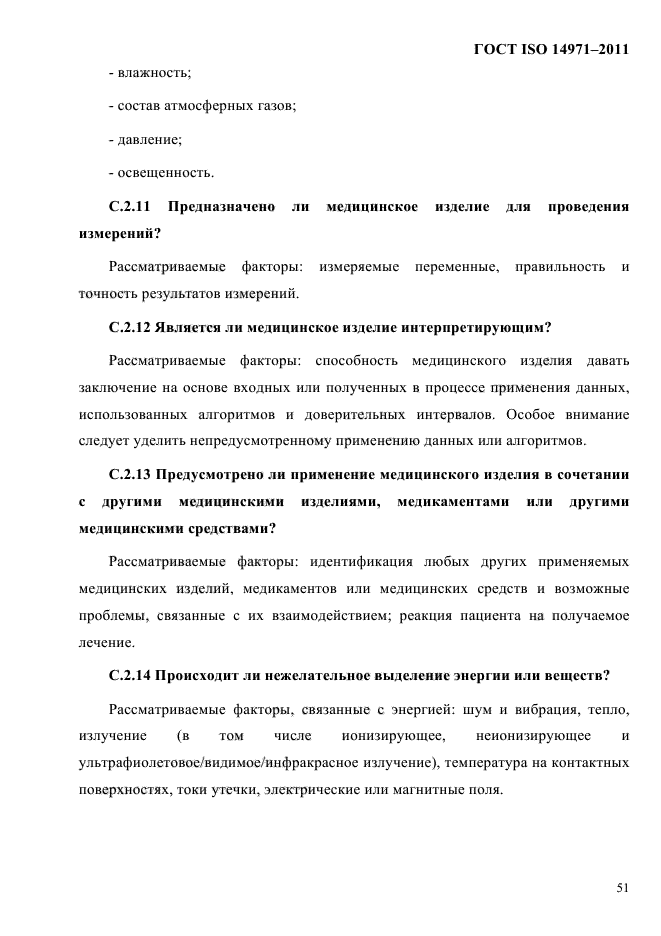 ГОСТ ISO 14971–2011

- влажность;

- состав атмосферных газов;

- давление;

- освещенность.

С.2.11 Предназначено ли медицинское изделие для проведения измерений?

Рассматриваемые факторы: измеряемые переменные, правильность и точность результатов измерений.

С.2.12 Является ли медицинское изделие интерпретирующим?

Рассматриваемые факторы: способность медицинского изделия давать заключение на основе входных или полученных в процессе применения данных, использованных алгоритмов и доверительных интервалов. Особое внимание следует уделить непредусмотренному применению данных или алгоритмов.

С.2.13 Предусмотрено ли применение медицинского изделия в сочетании с другими медицинскими изделиями, медикаментами или другими медицинскими средствами?

Рассматриваемые факторы: идентификация любых других применяемых медицинских изделий, медикаментов или медицинских средств и возможные проблемы, связанные с их взаимодействием; реакция пациента на получаемое лечение.

С.2.14 Происходит ли нежелательное выделение энергии или веществ?

Рассматриваемые факторы, связанные с энергией: шум и вибрация, тепло, излучение (в том числе ионизирующее, неионизирующее и ультрафиолетовое/видимое/инфракрасное излучение), температура на контактных поверхностях, токи утечки, электрические или магнитные поля.

51